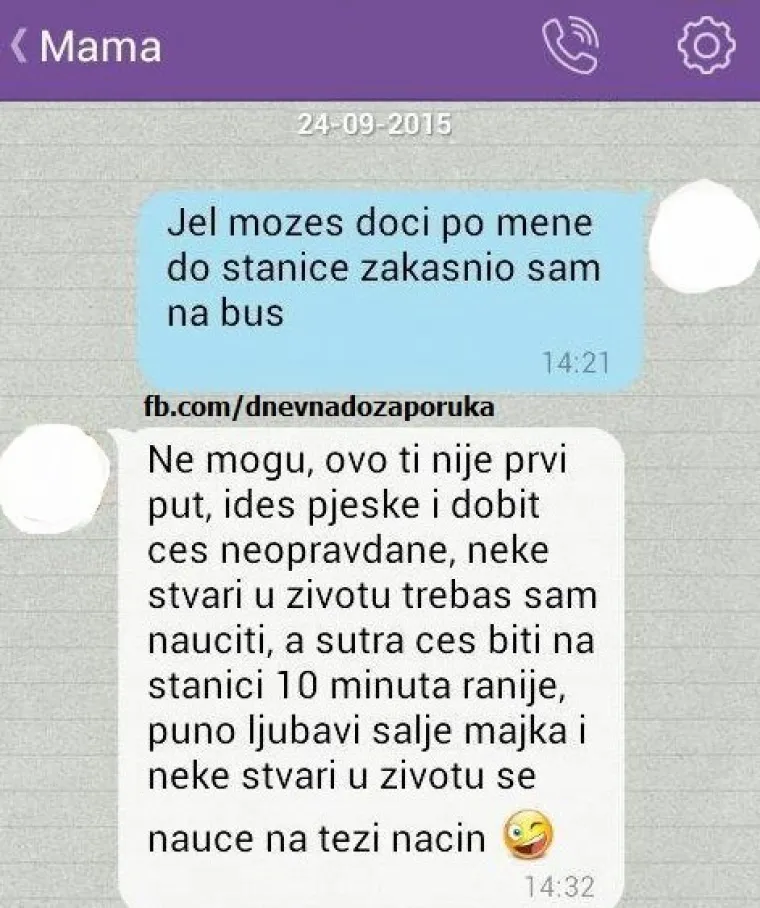 Mama

24-09-2015

Jel mozes doci po mene do stanice zakasnio sam na bus

14:21

fb.com/dnevnadozaporuka

Ne mogu, ovo ti nije prvi put, ides pjeske i dobit ces neopravdane, neke stvari u zivotu trebas sam nauciti, a sutra ces biti na stanici 10 minuta ranije, puno ljubavi salje majka i neke stvari u zivotu se nauce na tezi nacin

14:32